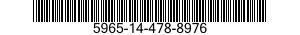 5965-14-478-8976